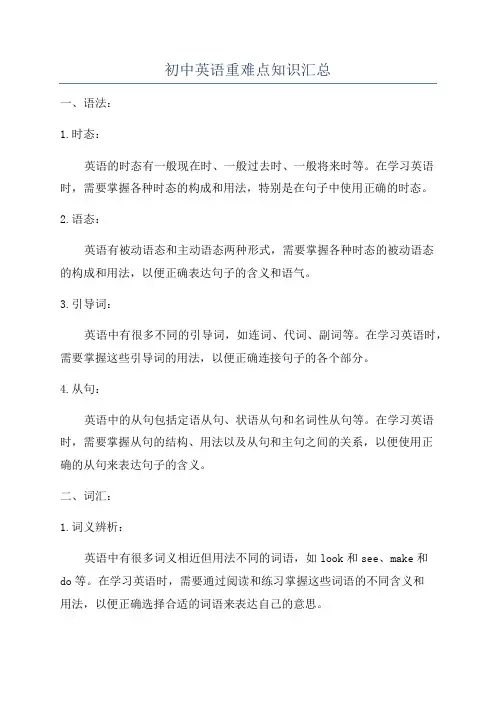 初中英语重难点知识汇总

一、语法：

1.时态：

英语的时态有一般现在时、一般过去时、一般将来时等。在学习英语时，需要掌握各种时态的构成和用法，特别是在句子中使用正确的时态。

2.语态：

英语有被动语态和主动语态两种形式，需要掌握各种时态的被动语态的构成和用法，以便正确表达句子的含义和语气。

3.引导词：

英语中有很多不同的引导词，如连词、代词、副词等。在学习英语时，需要掌握这些引导词的用法，以便正确连接句子的各个部分。

4.从句：

英语中的从句包括定语从句、状语从句和名词性从句等。在学习英语时，需要掌握从句的结构、用法以及从句和主句之间的关系，以便使用正确的从句来表达句子的含义。

二、词汇：

1.词义辨析：

英语中有很多词义相近但用法不同的词语，如 look 和 see、make 和 do 等。在学习英语时，需要通过阅读和练习掌握这些词语的不同含义和用法，以便正确选择合适的词语来表达自己的意思。